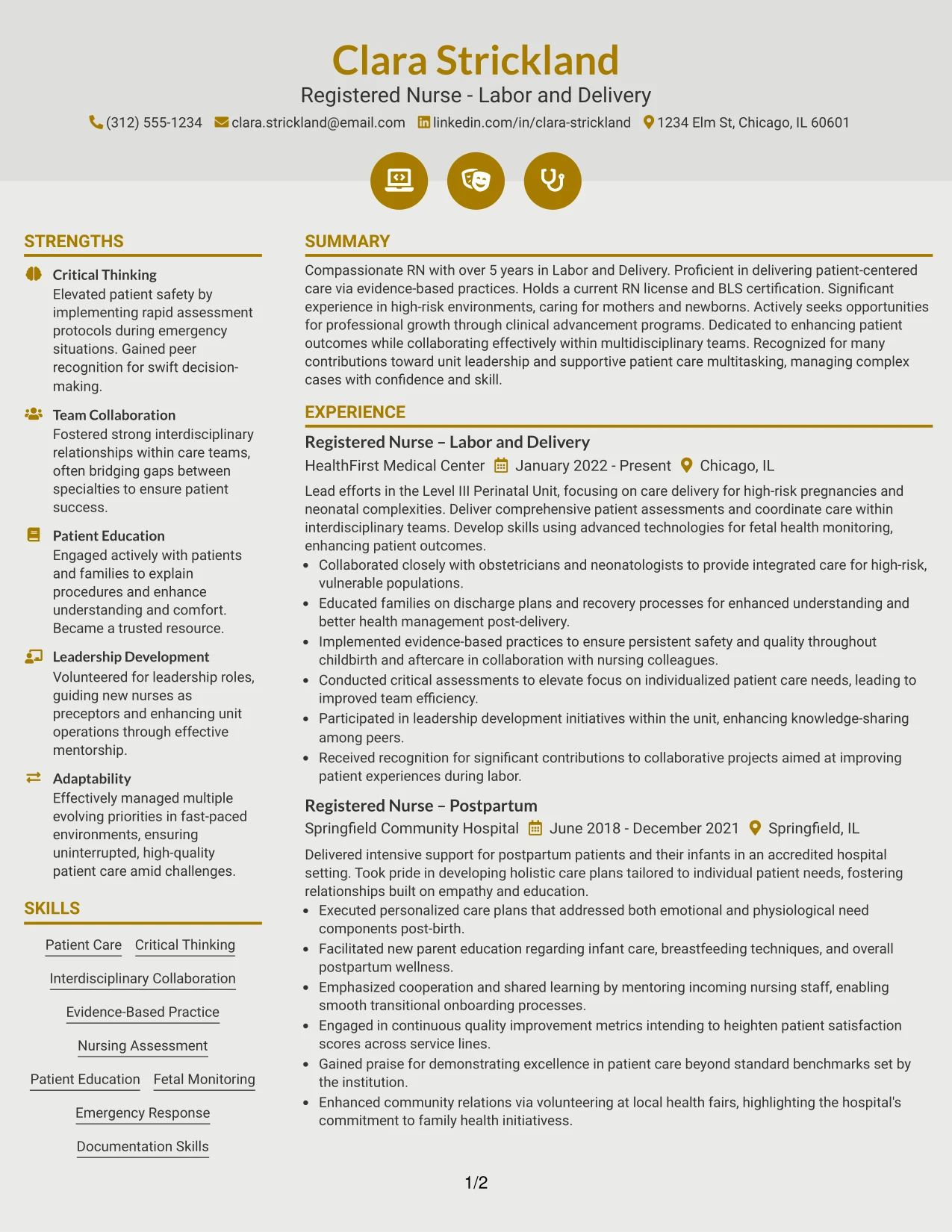 Clara Strickland

Registered Nurse - Labor and Delivery

(312) 555-1234 clara.strickland@email.com linkedin.com/in/clara-strickland 1234 Elm St, Chicago, IL 60601

STRENGTHS

Critical Thinking
Elevated patient safety by implementing rapid assessment protocols during emergency situations. Gained peer recognition for swift decision-making.

Team Collaboration
Fostered strong interdisciplinary relationships within care teams, often bridging gaps between specialties to ensure patient success.

Patient Education
Engaged actively with patients and families to explain procedures and enhance understanding and comfort. Became a trusted resource.

Leadership Development
Volunteered for leadership roles, guiding new nurses as preceptors and enhancing unit operations through effective mentorship.

Adaptability
Effectively managed multiple evolving priorities in fast-paced environments, ensuring uninterrupted, high-quality patient care amid challenges.

SKILLS

Patient Care
Critical Thinking
Interdisciplinary Collaboration
Evidence-Based Practice
Nursing Assessment
Patient Education
Fetal Monitoring
Emergency Response
Documentation Skills

SUMMARY

Compassionate RN with over 5 years in Labor and Delivery. Proficient in delivering patient-centered care via evidence-based practices. Holds a current RN license and BLS certification. Significant experience in high-risk environments, caring for mothers and newborns. Actively seeks opportunities for professional growth through clinical advancement programs. Dedicated to enhancing patient outcomes while collaborating effectively within multidisciplinary teams. Recognized for many contributions toward unit leadership and supportive patient care multitasking, managing complex cases with confidence and skill.

EXPERIENCE

Registered Nurse – Labor and Delivery
HealthFirst Medical Center January 2022 - Present Chicago, IL

Lead efforts in the Level III Perinatal Unit, focusing on care delivery for high-risk pregnancies and neonatal complexities. Deliver comprehensive patient assessments and coordinate care within interdisciplinary teams. Develop skills using advanced technologies for fetal health monitoring, enhancing patient outcomes.
• Collaborated closely with obstetricians and neonatologists to provide integrated care for high-risk, vulnerable populations.
• Educated families on discharge plans and recovery processes for enhanced understanding and better health management post-delivery.
• Implemented evidence-based practices to ensure persistent safety and quality throughout childbirth and aftercare in collaboration with nursing colleagues.
• Conducted critical assessments to elevate focus on individualized patient care needs, leading to improved team efficiency.
• Participated in leadership development initiatives within the unit, enhancing knowledge-sharing among peers.
• Received recognition for significant contributions to collaborative projects aimed at improving patient experiences during labor.

Registered Nurse – Postpartum
Springfield Community Hospital June 2018 - December 2021 Springfield, IL

Delivered intensive support for postpartum patients and their infants in an accredited hospital setting. Took pride in developing holistic care plans tailored to individual patient needs, fostering relationships built on empathy and education.
• Executed personalized care plans that addressed both emotional and physiological need components post-birth.
• Facilitated new parent education regarding infant care, breastfeeding techniques, and overall postpartum wellness.
• Emphasized cooperation and shared learning by mentoring incoming nursing staff, enabling smooth transitional onboarding processes.
• Engaged in continuous quality improvement metrics intending to heighten patient satisfaction scores across service lines.
• Gained praise for demonstrating excellence in patient care beyond standard benchmarks set by the institution.
• Enhanced community relations via volunteering at local health fairs, highlighting the hospital's commitment to family health initiativess.

1/2